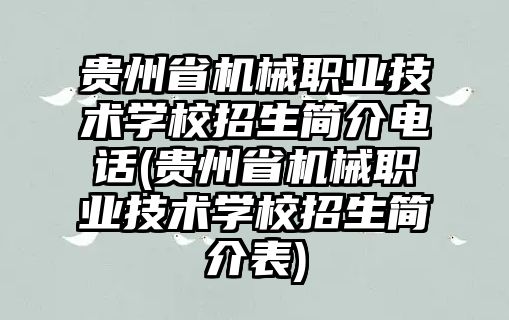 贵州省机械职业技术学校招生简介电话(贵州省机械职业技术学校招生简介表)